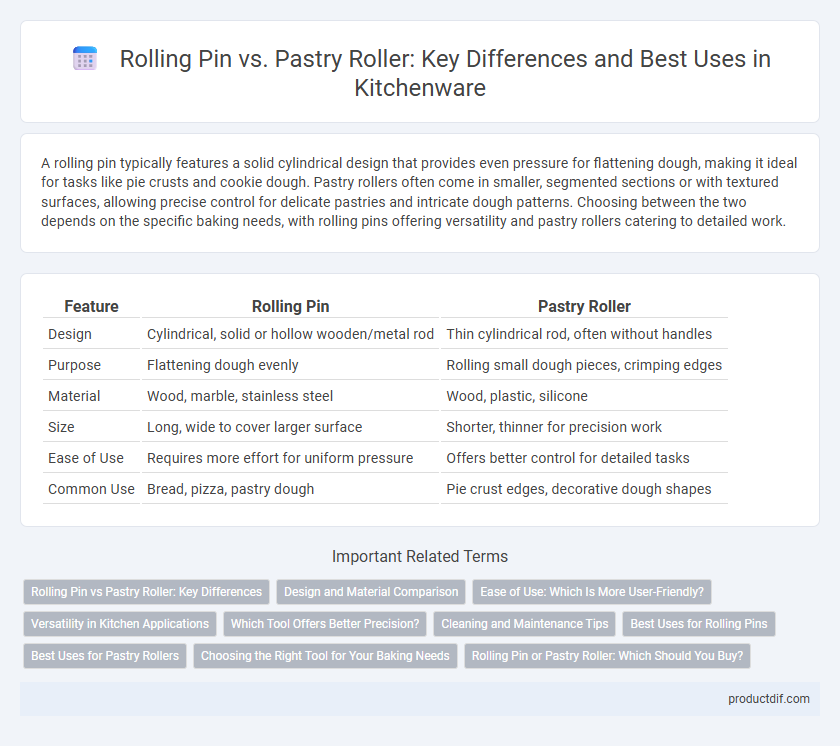 Rolling Pin vs. Pastry Roller: Key Differences and Best Uses in Kitchenware

A rolling pin typically features a solid cylindrical design that provides even pressure for flattening dough, making it ideal for tasks like pie crusts and cookie dough. Pastry rollers often come in smaller, segmented sections or with textured surfaces, allowing precise control for delicate pastries and intricate dough patterns. Choosing between the two depends on the specific baking needs, with rolling pins offering versatility and pastry rollers catering to detailed work.

| Feature | Rolling Pin | Pastry Roller |
|---|---|---|
| Design | Cylindrical, solid or hollow wooden/metal rod | Thin cylindrical rod, often without handles |
| Purpose | Flattening dough evenly | Rolling small dough pieces, crimping edges |
| Material | Wood, marble, stainless steel | Wood, plastic, silicone |
| Size | Long, wide to cover larger surface | Shorter, thinner for precision work |
| Ease of Use | Requires more effort for uniform pressure | Offers better control for detailed tasks |
| Common Use | Bread, pizza, pastry dough | Pie crust edges, decorative dough shapes |

Important Related Terms

Rolling Pin vs Pastry Roller: Key Differences
Design and Material Comparison
Ease of Use: Which Is More User-Friendly?
Versatility in Kitchen Applications
Which Tool Offers Better Precision?
Cleaning and Maintenance Tips
Best Uses for Rolling Pins
Best Uses for Pastry Rollers
Choosing the Right Tool for Your Baking Needs
Rolling Pin or Pastry Roller: Which Should You Buy?

productdif.com